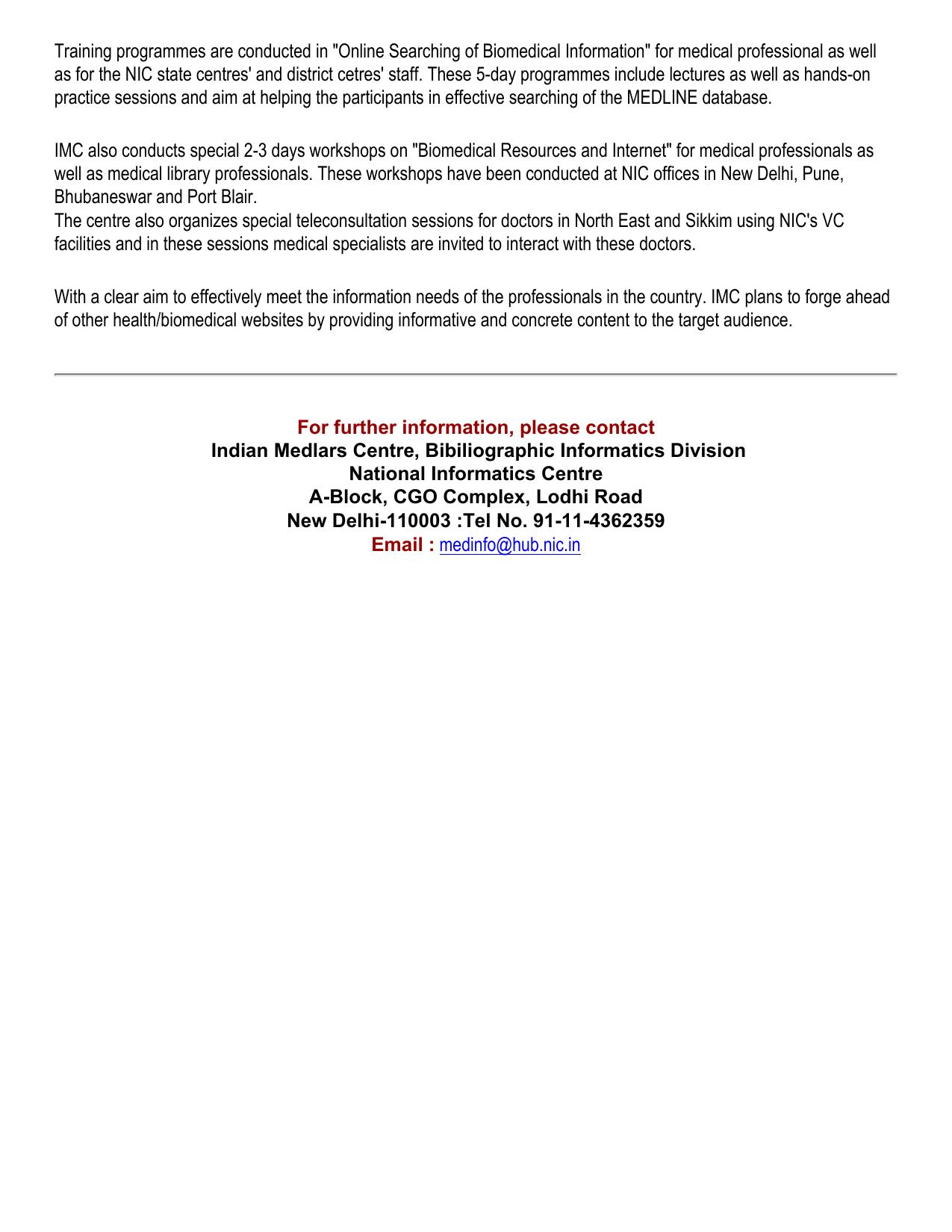 Training programmes are conducted in "Online Searching of Biomedical Information" for medical professional as well as for the NIC state centres' and district cetres' staff. These 5-day programmes include lectures as well as hands-on practice sessions and aim at helping the participants in effective searching of the MEDLINE database.

IMC also conducts special 2-3 days workshops on "Biomedical Resources and Internet" for medical professionals as well as medical library professionals. These workshops have been conducted at NIC offices in New Delhi, Pune, Bhubaneswar and Port Blair.
The centre also organizes special teleconsultation sessions for doctors in North East and Sikkim using NIC's VC facilities and in these sessions medical specialists are invited to interact with these doctors.

With a clear aim to effectively meet the information needs of the professionals in the country. IMC plans to forge ahead of other health/biomedical websites by providing informative and concrete content to the target audience.

For further information, please contact
Indian Medlars Centre, Bibiliographic Informatics Division
National Informatics Centre
A-Block, CGO Complex, Lodhi Road
New Delhi-110003 :Tel No. 91-11-4362359
Email : medinfo@hub.nic.in